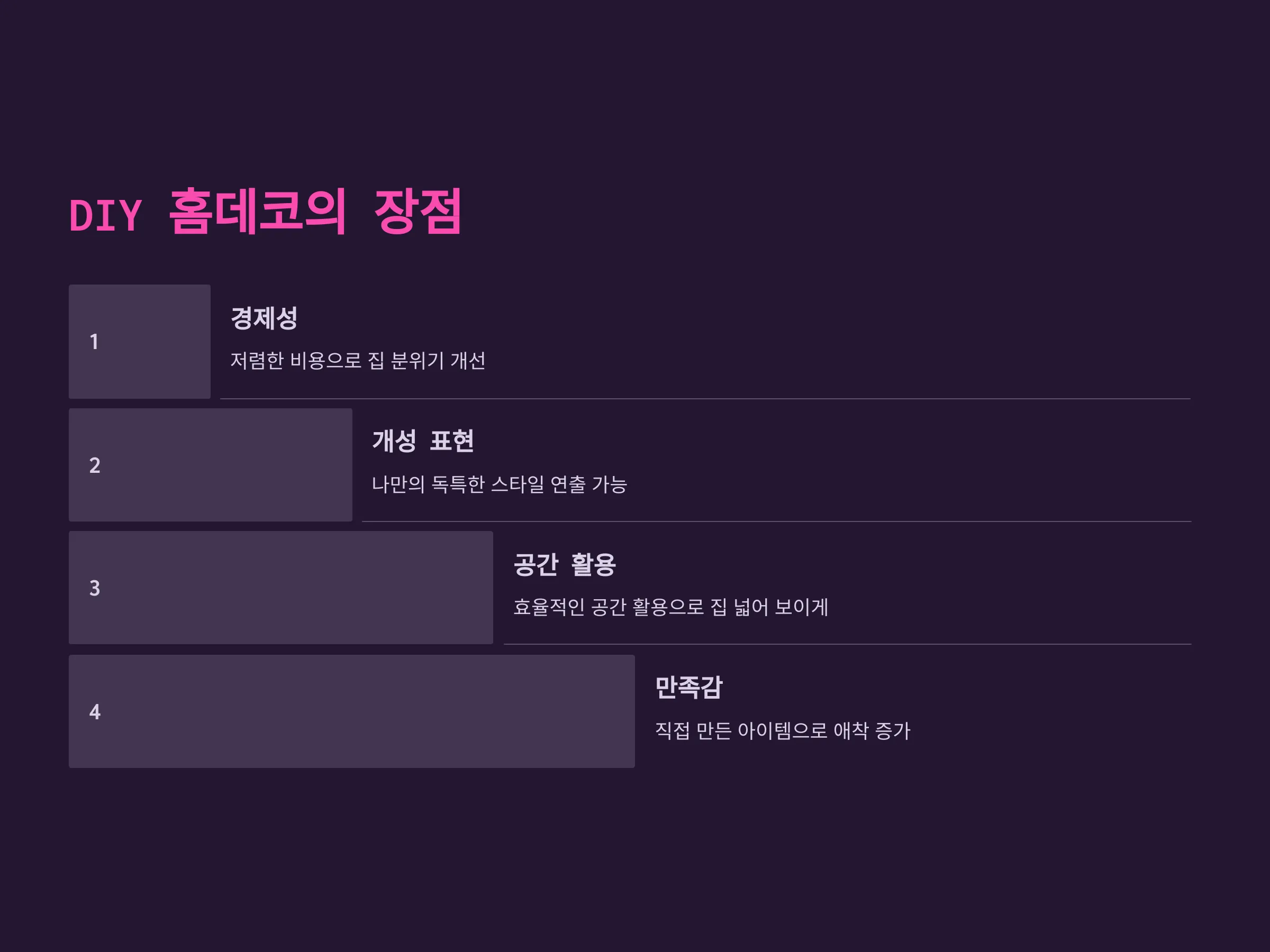 DIY 홈데코의 장점

1

경제성

저렴한 비용으로 집 분위기 개선

2

개성 표현

나만의 독특한 스타일 연출 가능

3

공간 활용

효율적인 공간 활용으로 집 넓어 보이게

4

만족감

직접 만든 아이템으로 애착 증가